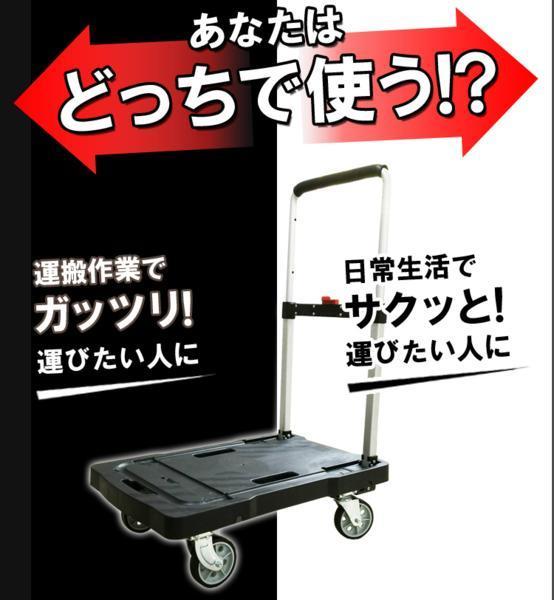 あなたは
どっちで使う!?

運搬作業で
ガッツリ!
運びたい人に

日常生活で
サクッと!
運びたい人に